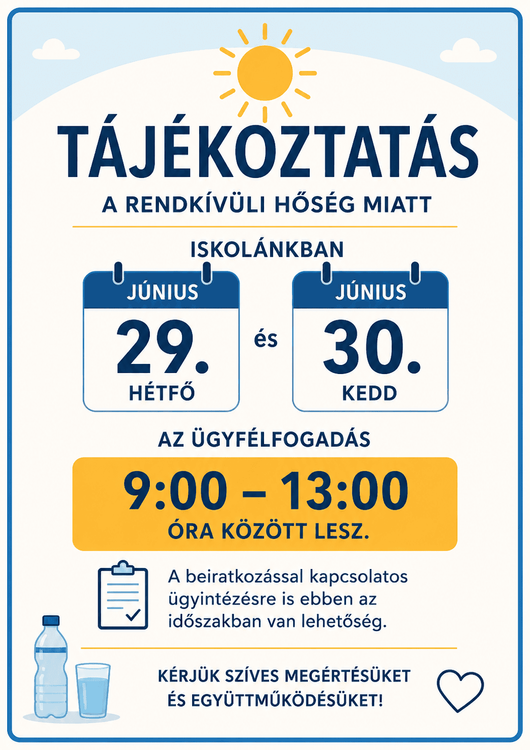 TÁJÉKOZTATÁS

A RENDKÍVÜLI HŐSÉG MIATT

ISKOLÁNKBAN

JÚNIUS
29.
HÉTFŐ

és

JÚNIUS
30.
KEDD

AZ ÜGYFÉLFOGADÁS

9:00 – 13:00
ÓRA KÖZÖTT LESZ.

A beiratkozással kapcsolatos ügyintézésre is ebben az időszakban van lehetőség.

KÉRJÜK SZÍVES MEGÉRTÉSÜKET ÉS EGYÜTTMŰKÖDÉSÜKET!